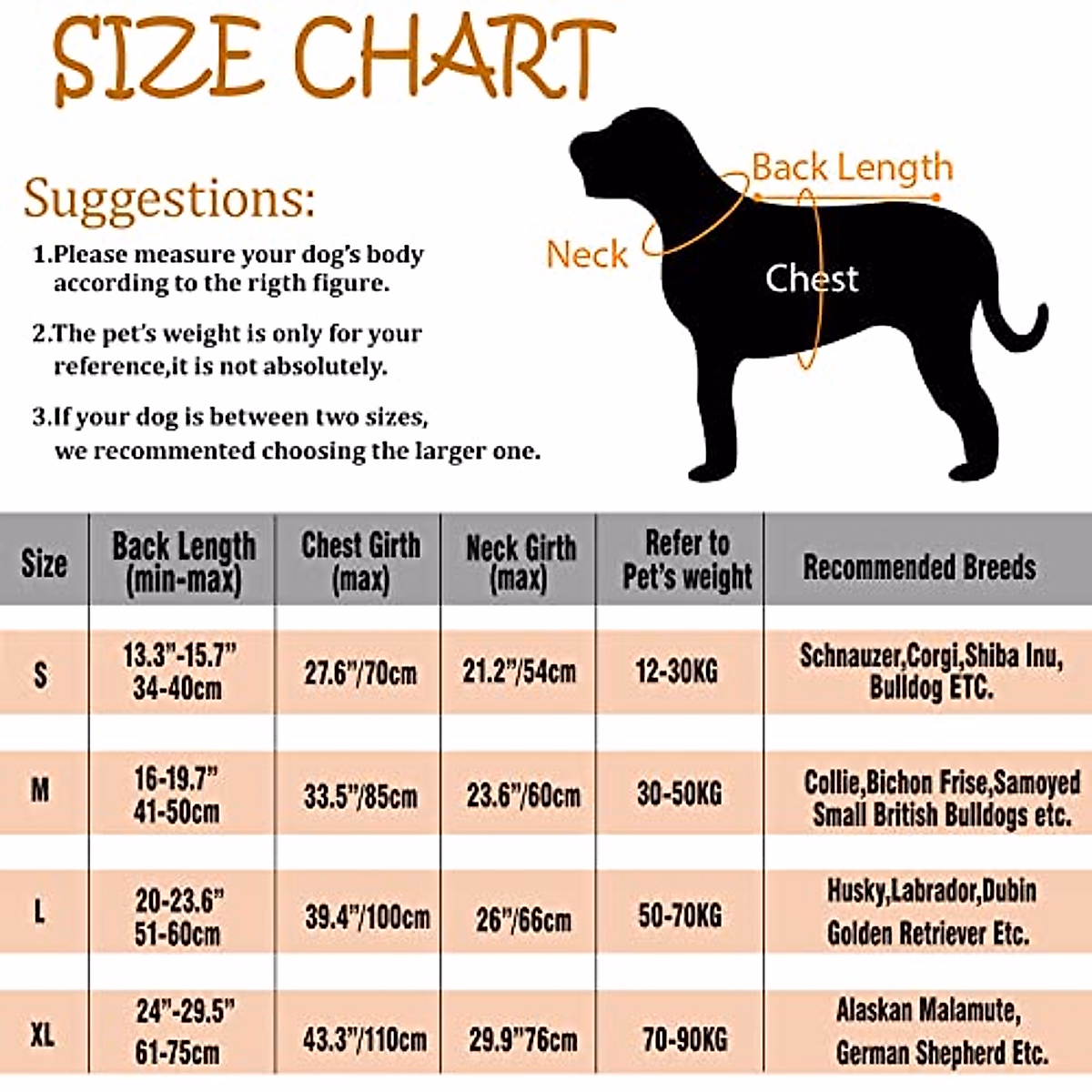 SIZE CHART

Suggestions:

1.Please measure your dog's body according to the rigth figure.

2.The pet's weight is only for your reference,it is not absolutely.

3.If your dog is between two sizes, we recommented choosing the larger one.

Back Length

Neck

Chest

| Size | Back Length (min-max) | Chest Girth (max) | Neck Girth (max) | Refer to Pet's weight | Recommended Breeds |
|---|---|---|---|---|---|
| S | 13.3"-15.7" 34-40cm | 27.6"/70cm | 21.2"/54cm | 12-30KG | Schnauzer,Corgi,Shiba Inu, Bulldog ETC. |
| M | 16-19.7" 41-50cm | 33.5"/85cm | 23.6"/60cm | 30-50KG | Collie,Bichon Frise,Samoyed Small British Bulldogs etc. |
| L | 20-23.6" 51-60cm | 39.4"/100cm | 26"/66cm | 50-70KG | Husky,Labrador,Dubin Golden Retriever Etc. |
| XL | 24"-29.5" 61-75cm | 43.3"/110cm | 29.9"76cm | 70-90KG | Alaskan Malamute, German Shepherd Etc. |